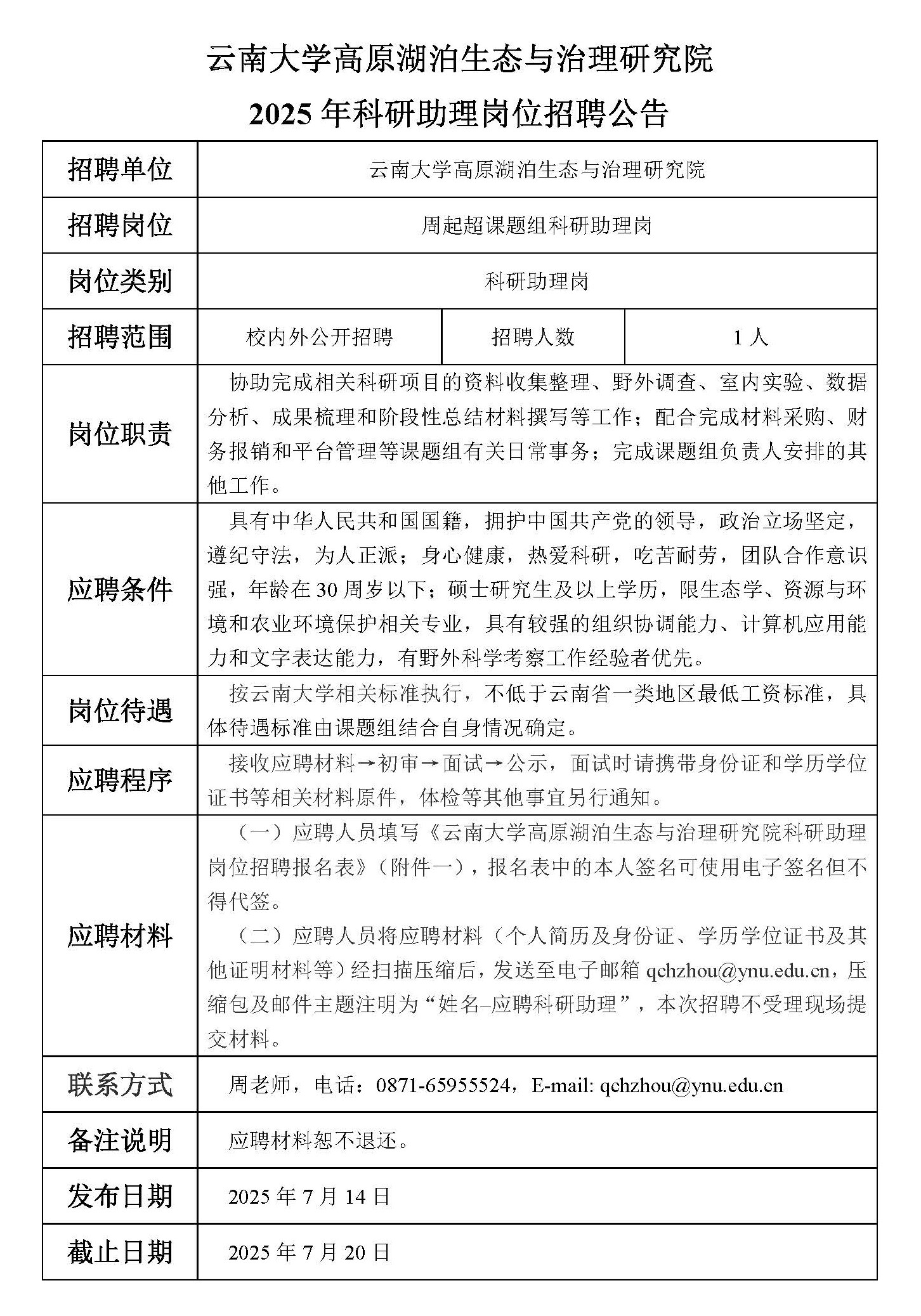 云南大学高原湖泊生态与治理研究院
2025 年科研助理岗位招聘公告

| 招聘单位 | 云南大学高原湖泊生态与治理研究院 | | |
|---|---|---|---|
| 招聘岗位 | 周起超课题组科研助理岗 | | |
| 岗位类别 | 科研助理岗 | | |
| 招聘范围 | 校内外公开招聘 | 招聘人数 | 1 人 |
| 岗位职责 | 协助完成相关科研项目的资料收集整理、野外调查、室内实验、数据分析、成果梳理和阶段性总结材料撰写等工作；配合完成材料采购、财务报销和平台管理等课题组有关日常事务；完成课题组负责人安排的其他工作。 | | |
| 应聘条件 | 具有中华人民共和国国籍，拥护中国共产党的领导，政治立场坚定，遵纪守法，为人正派；身心健康，热爱科研，吃苦耐劳，团队合作意识强，年龄在 30 周岁以下；硕士研究生及以上学历，限生态学、资源与环境和农业环境保护相关专业，具有较强的组织协调能力、计算机应用能力和文字表达能力，有野外科学考察工作经验者优先。 | | |
| 岗位待遇 | 按云南大学相关标准执行，不低于云南省一类地区最低工资标准，具体待遇标准由课题组结合自身情况确定。 | | |
| 应聘程序 | 接收应聘材料→初审→面试→公示，面试时请携带身份证和学历学位证书等相关材料原件，体检等其他事宜另行通知。 | | |
| 应聘材料 | （一）应聘人员填写《云南大学高原湖泊生态与治理研究院科研助理岗位招聘报名表》（附件一），报名表中的本人签名可使用电子签名但不得代签。<br>（二）应聘人员将应聘材料（个人简历及身份证、学历学位证书及其他证明材料等）经扫描压缩后，发送至电子邮箱 qchzhou@ynu.edu.cn，压缩包及邮件主题注明为“姓名–应聘科研助理”，本次招聘不受理现场提交材料。 | | |
| 联系方式 | 周老师，电话：0871-65955524，E-mail: qchzhou@ynu.edu.cn | | |
| 备注说明 | 应聘材料恕不退还。 | | |
| 发布日期 | 2025 年 7 月 14 日 | | |
| 截止日期 | 2025 年 7 月 20 日 | | |